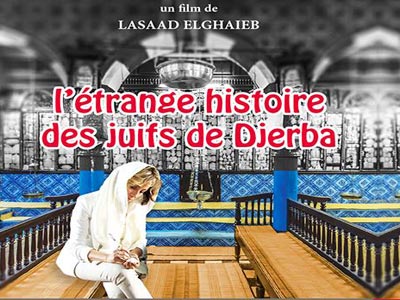 un film de
LASAAD ELGHAIEB

l'étrange histoire
des juifs de Djerba